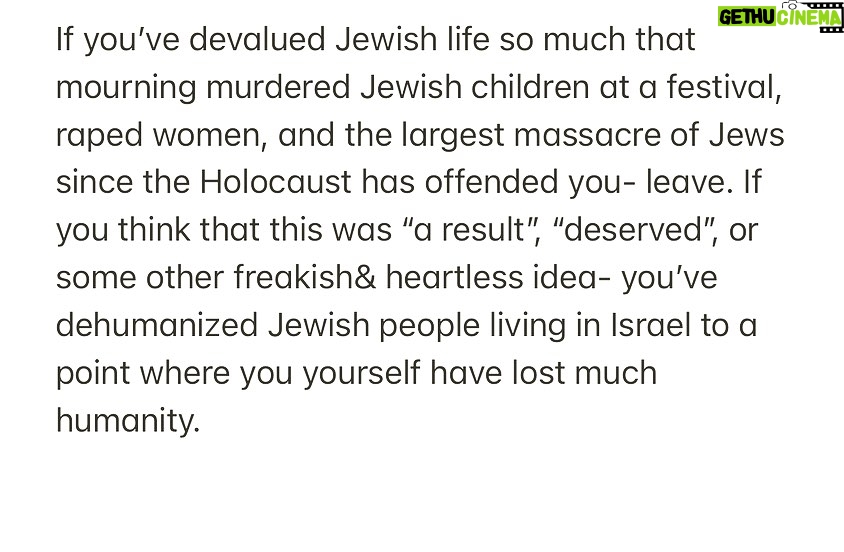 GETHU CINEMA

If you've devalued Jewish life so much that mourning murdered Jewish children at a festival, raped women, and the largest massacre of Jews since the Holocaust has offended you- leave. If you think that this was "a result", "deserved", or some other freakish& heartless idea- you've dehumanized Jewish people living in Israel to a point where you yourself have lost much humanity.